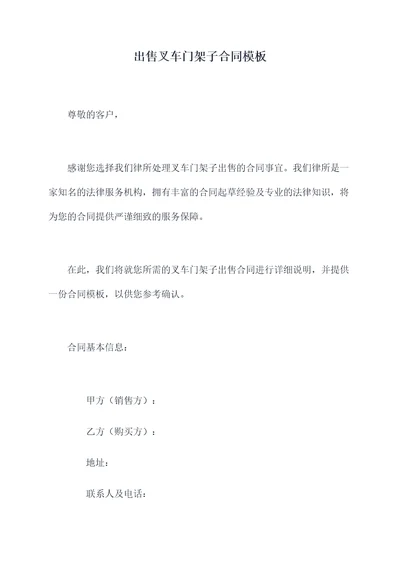 出售叉车门架子合同模板

尊敬的客户，

感谢您选择我们律所处理叉车门架子出售的合同事宜。我们律所是一家知名的法律服务机构，拥有丰富的合同起草经验及专业的法律知识，将为您的合同提供严谨细致的服务保障。

在此，我们将就您所需的叉车门架子出售合同进行详细说明，并提供一份合同模板，以供您参考确认。

合同基本信息：

甲方（销售方）：

乙方（购买方）：

地址：

联系人及电话：